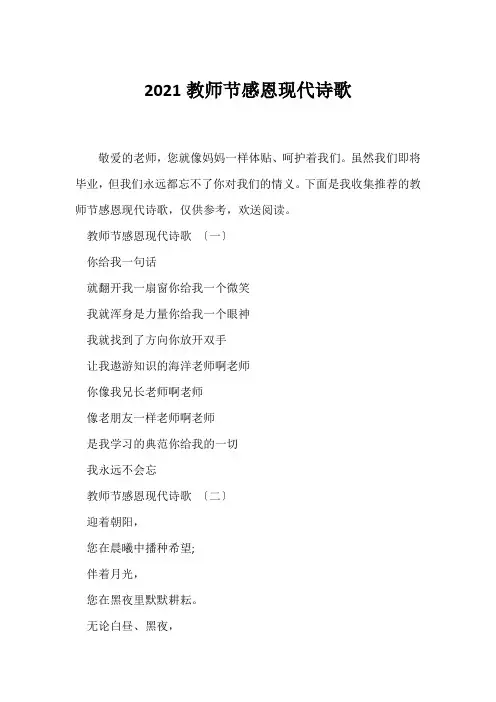 2021 教师节感恩现代诗歌

敬爱的老师，您就像妈妈一样体贴、呵护着我们。虽然我们即将毕业，但我们永远都忘不了你对我们的情义。下面是我收集推荐的教师节感恩现代诗歌，仅供参考，欢送阅读。

教师节感恩现代诗歌 〔一〕

你给我一句话

就翻开我一扇窗你给我一个微笑

我就浑身是力量你给我一个眼神

我就找到了方向你放开双手

让我遨游知识的海洋老师啊老师

你像我兄长老师啊老师

像老朋友一样老师啊老师

是我学习的典范你给我的一切

我永远不会忘

教师节感恩现代诗歌 〔二〕

迎着朝阳，

您在晨曦中播种希望;

伴着月光，

您在黑夜里默默耕耘。

无论白昼、黑夜，